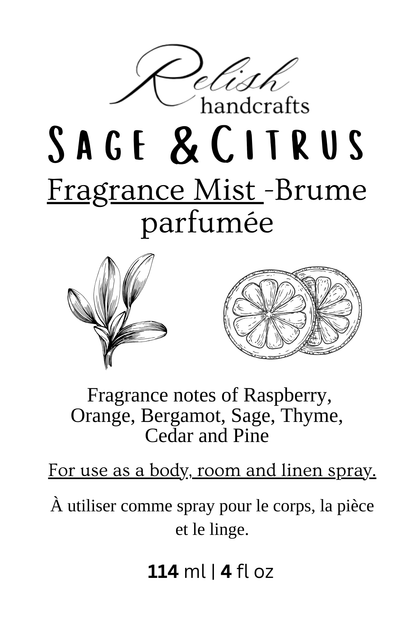 Relish
handcrafts

SAGE & CITRUS

Fragrance Mist -Brume parfumée

Fragrance notes of Raspberry, Orange, Bergamot, Sage, Thyme, Cedar and Pine

For use as a body, room and linen spray.

À utiliser comme spray pour le corps, la pièce et le linge.

114 ml | 4 fl oz